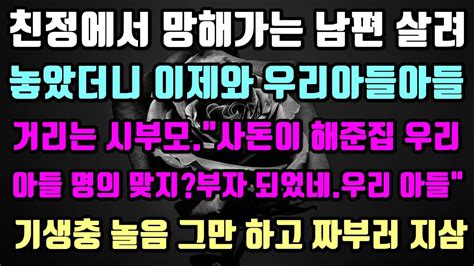 친정에서 망해가는 남편 살려
놓았더니 이제와 우리아들아들
거리는 시부모."사돈이 해준집 우리
아들 명의 맞지?부자 되었네.우리 아들"
기생충 놀음 그만 하고 짜부러 지삼